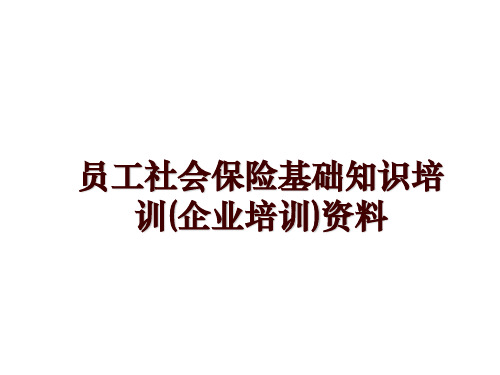 员工社会保险基础知识培训(企业培训)资料